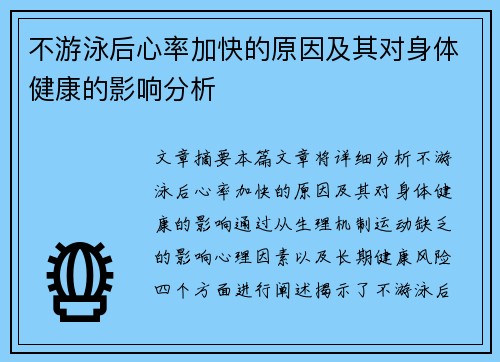 不游泳后心率加快的原因及其对身体健康的影响分析

文章摘要本篇文章将详细分析不游泳后心率加快的原因及其对身体健康的影响通过从生理机制运动缺乏的影响心理因素以及长期健康风险四个方面进行阐述揭示了不游泳后